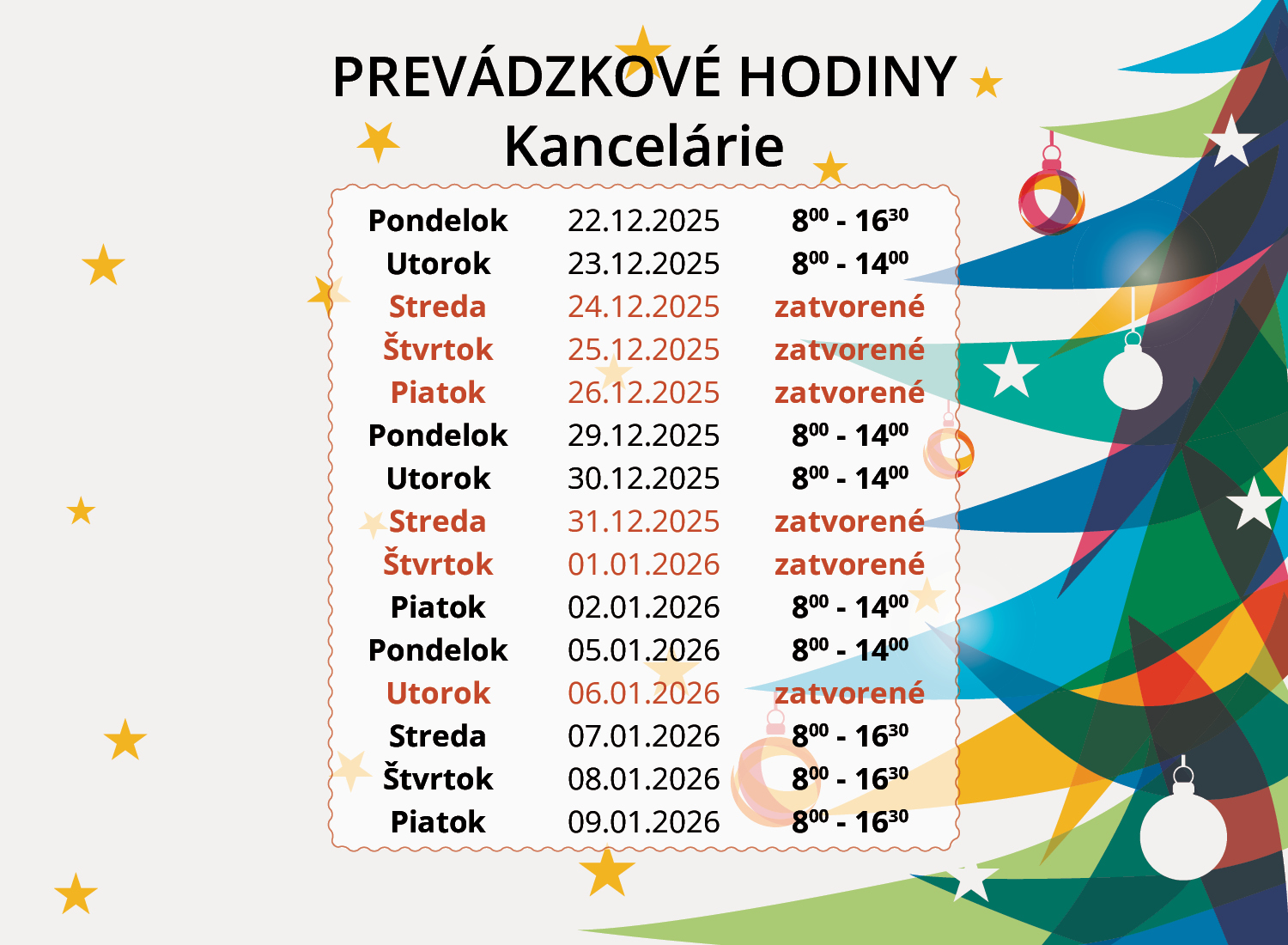 PREVÁDZKOVÉ HODINY
Kancelárie

| | | |
|---|---|---|
| Pondelok | 22.12.2025 | $8^{00}$ - $16^{30}$ |
| Utorok | 23.12.2025 | $8^{00}$ - $14^{00}$ |
| Streda | 24.12.2025 | zatvorené |
| Štvrtok | 25.12.2025 | zatvorené |
| Piatok | 26.12.2025 | zatvorené |
| Pondelok | 29.12.2025 | $8^{00}$ - $14^{00}$ |
| Utorok | 30.12.2025 | $8^{00}$ - $14^{00}$ |
| Streda | 31.12.2025 | zatvorené |
| Štvrtok | 01.01.2026 | zatvorené |
| Piatok | 02.01.2026 | $8^{00}$ - $14^{00}$ |
| Pondelok | 05.01.2026 | $8^{00}$ - $14^{00}$ |
| Utorok | 06.01.2026 | zatvorené |
| Streda | 07.01.2026 | $8^{00}$ - $16^{30}$ |
| Štvrtok | 08.01.2026 | $8^{00}$ - $16^{30}$ |
| Piatok | 09.01.2026 | $8^{00}$ - $16^{30}$ |